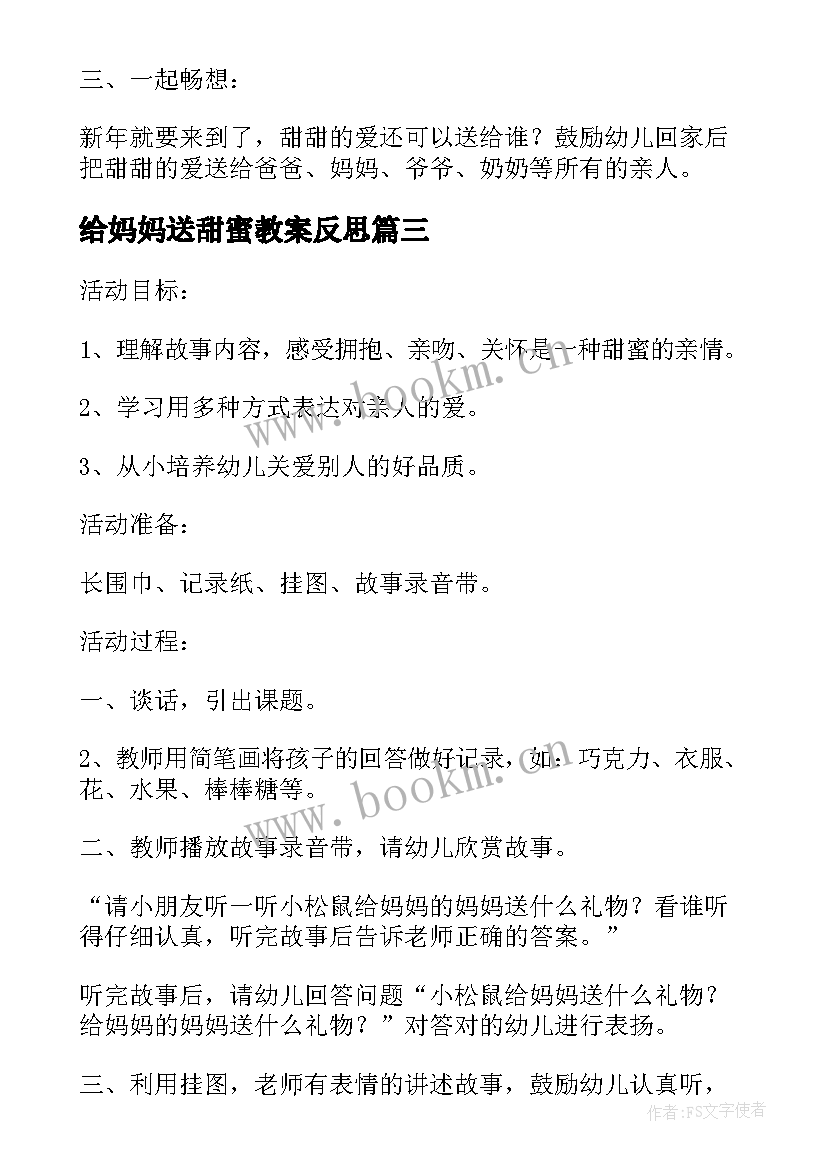 三、一起畅想：

新年就要来到了，甜甜的爱还可以送给谁？鼓励幼儿回家后把甜甜的爱送给爸爸、妈妈、爷爷、奶奶等所有的亲人。

给妈妈送甜蜜教案反思篇三

活动目标：

1、理解故事内容，感受拥抱、亲吻、关怀是一种甜蜜的亲情。

2、学习用多种方式表达对亲人的爱。

3、从小培养幼儿关爱别人的好品质。

活动准备：

长围巾、记录纸、挂图、故事录音带。

活动过程：

一、谈话，引出课题。

2、教师用简笔画将孩子的回答做好记录，如：巧克力、衣服、花、水果、棒棒糖等。

二、教师播放故事录音带，请幼儿欣赏故事。

“请小朋友听一听小松鼠给妈妈的妈妈送什么礼物？看谁听得仔细认真，听完故事后告诉老师正确的答案。”

听完故事后，请幼儿回答问题“小松鼠给妈妈送什么礼物？给妈妈的妈妈送什么礼物？”对答对的幼儿进行表扬。

三、利用挂图，老师有表情的讲述故事，鼓励幼儿认真听，

www.bookm.cn

www.bookm.cn

作者：FS文字使者